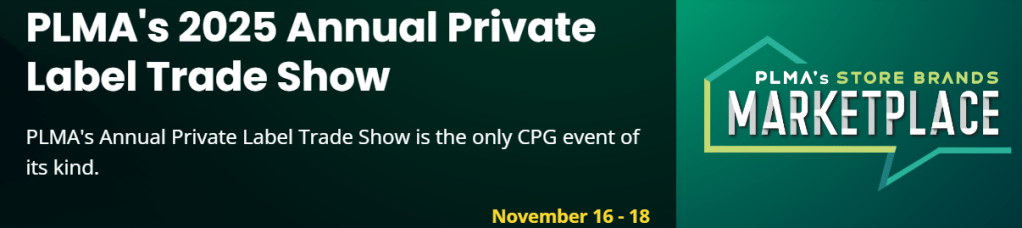 PLMA's 2025 Annual Private Label Trade Show

PLMA's Annual Private Label Trade Show is the only CPG event of its kind.

November 16 - 18

PLMA's STORE BRANDS
MARKETPLACE